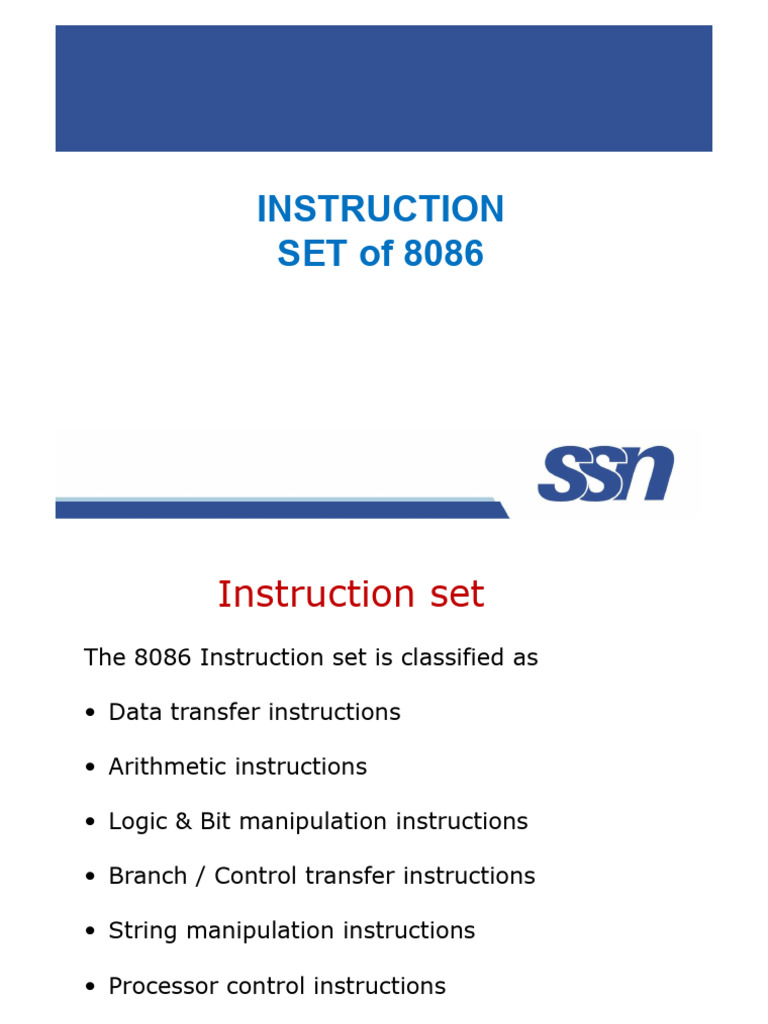 INSTRUCTION
SET of 8086

SSN

Instruction set

The 8086 Instruction set is classified as

• Data transfer instructions

• Arithmetic instructions

• Logic & Bit manipulation instructions

• Branch / Control transfer instructions

• String manipulation instructions

• Processor control instructions